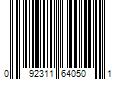 0 92311 64050 1